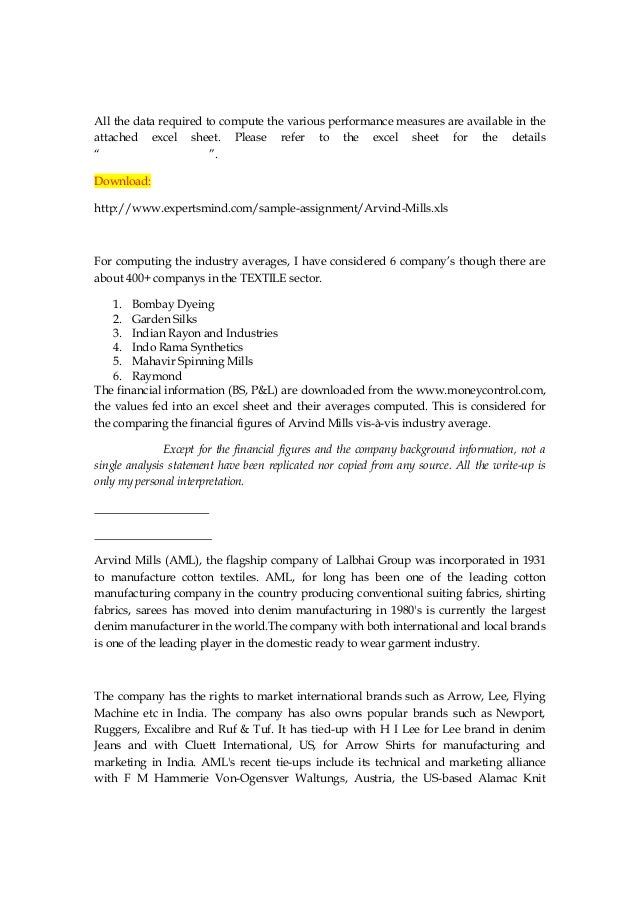 All the data required to compute the various performance measures are available in the attached excel sheet. Please refer to the excel sheet for the details "                    ".

Download:

http://www.expertsmind.com/sample-assignment/Arvind-Mills.xls

For computing the industry averages, I have considered 6 company's though there are about 400+ companys in the TEXTILE sector.

1. Bombay Dyeing
2. Garden Silks
3. Indian Rayon and Industries
4. Indo Rama Synthetics
5. Mahavir Spinning Mills
6. Raymond

The financial information (BS, P&L) are downloaded from the www.moneycontrol.com, the values fed into an excel sheet and their averages computed. This is considered for the comparing the financial figures of Arvind Mills vis-à-vis industry average.

Except for the financial figures and the company background information, not a single analysis statement have been replicated nor copied from any source. All the write-up is only my personal interpretation.

Arvind Mills (AML), the flagship company of Lalbhai Group was incorporated in 1931 to manufacture cotton textiles. AML, for long has been one of the leading cotton manufacturing company in the country producing conventional suiting fabrics, shirting fabrics, sarees has moved into denim manufacturing in 1980's is currently the largest denim manufacturer in the world.The company with both international and local brands is one of the leading player in the domestic ready to wear garment industry.

The company has the rights to market international brands such as Arrow, Lee, Flying Machine etc in India. The company has also owns popular brands such as Newport, Ruggers, Excalibre and Ruf & Tuf. It has tied-up with H I Lee for Lee brand in denim Jeans and with Cluett International, US, for Arrow Shirts for manufacturing and marketing in India. AML's recent tie-ups include its technical and marketing alliance with F M Hammerie Von-Ogensver Waltungs, Austria, the US-based Alamac Knit